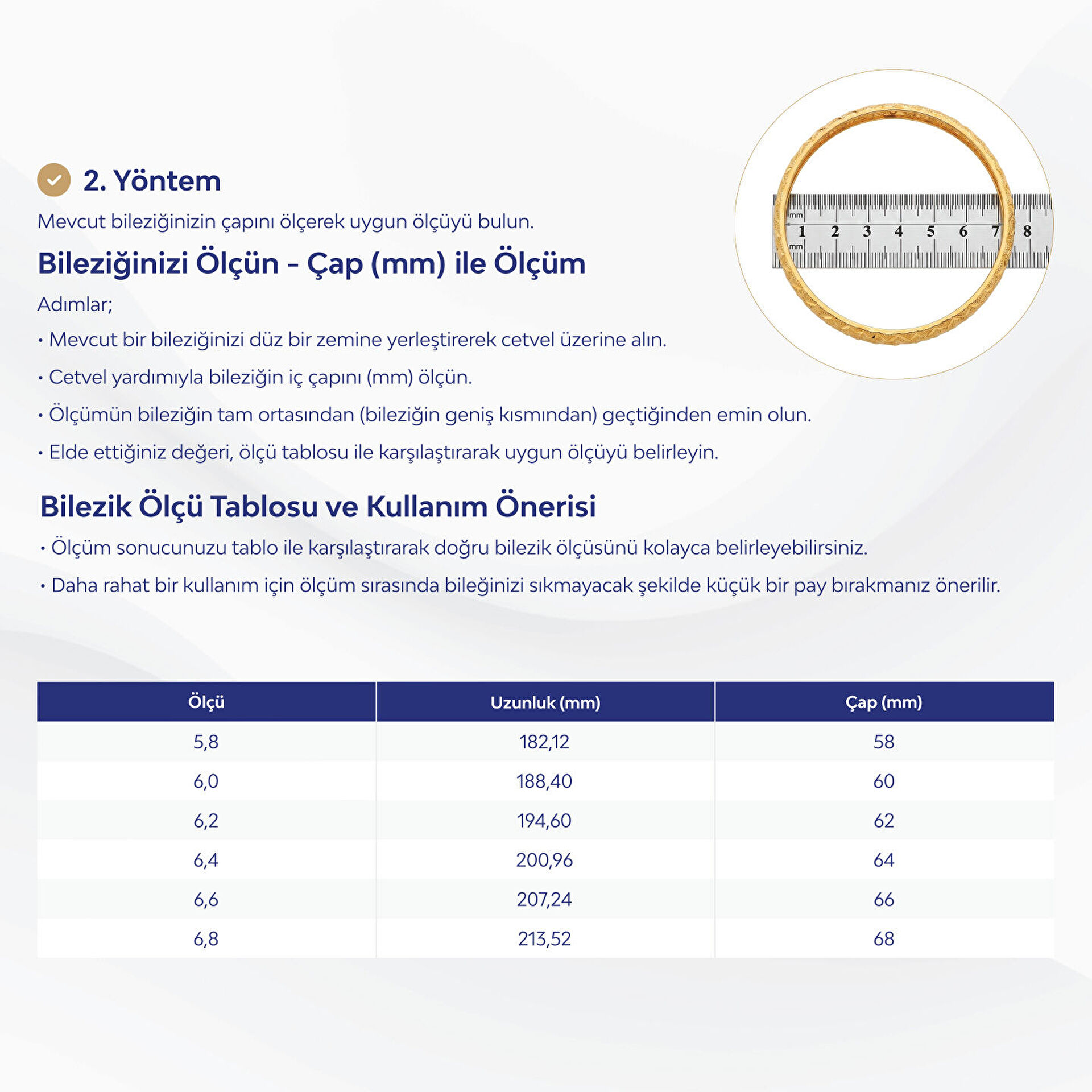 2. Yöntem

Mevcut bileziğinizin çapını ölçerek uygun ölçüyü bulun.

Bileziğinizi Ölçün - Çap (mm) ile Ölçüm

Adımlar;

• Mevcut bir bileziğinizi düz bir zemine yerleştirerek cetvel üzerine alın.

• Cetvel yardımıyla bileziğin iç çapını (mm) ölçün.

• Ölçümün bileziğin tam ortasından (bileziğin geniş kısmından) geçtiğinden emin olun.

• Elde ettiğiniz değeri, ölçü tablosu ile karşılaştırarak uygun ölçüyü belirleyin.

mm 1 2 3 4 5 6 7 8 mm

Bilezik Ölçü Tablosu ve Kullanım Önerisi

• Ölçüm sonucunuzu tablo ile karşılaştırarak doğru bilezik ölçüsünü kolayca belirleyebilirsiniz.

• Daha rahat bir kullanım için ölçüm sırasında bileğinizi sıkmayacak şekilde küçük bir pay bırakmanız önerilir.

| Ölçü | Uzunluk (mm) | Çap (mm) |
|---|---|---|
| 5,8 | 182,12 | 58 |
| 6,0 | 188,40 | 60 |
| 6,2 | 194,60 | 62 |
| 6,4 | 200,96 | 64 |
| 6,6 | 207,24 | 66 |
| 6,8 | 213,52 | 68 |